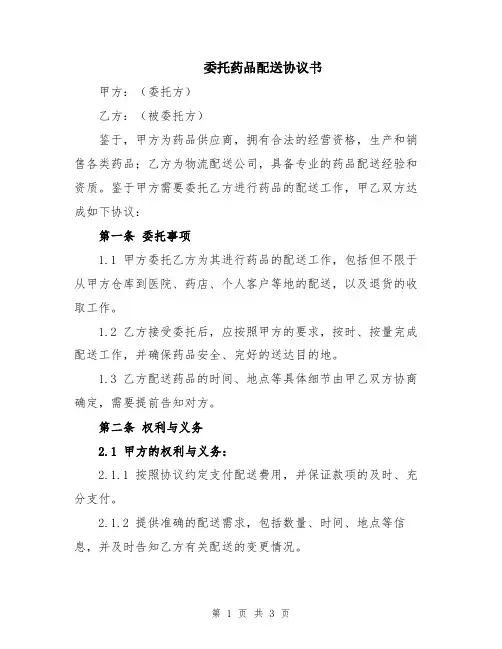 委托药品配送协议书

甲方：（委托方）

乙方：（被委托方）

鉴于，甲方为药品供应商，拥有合法的经营资格，生产和销售各类药品；乙方为物流配送公司，具备专业的药品配送经验和资质。鉴于甲方需要委托乙方进行药品的配送工作，甲乙双方达成如下协议：

第一条 委托事项

1.1 甲方委托乙方为其进行药品的配送工作，包括但不限于从甲方仓库到医院、药店、个人客户等地的配送，以及退货的收取工作。

1.2 乙方接受委托后，应按照甲方的要求，按时、按量完成配送工作，并确保药品安全、完好的送达目的地。

1.3 乙方配送药品的时间、地点等具体细节由甲乙双方协商确定，需要提前告知对方。

第二条 权利与义务

2.1 甲方的权利与义务：

2.1.1 按照协议约定支付配送费用，并保证款项的及时、充分支付。

2.1.2 提供准确的配送需求，包括数量、时间、地点等信息，并及时告知乙方有关配送的变更情况。

第 1 页 共 3 页